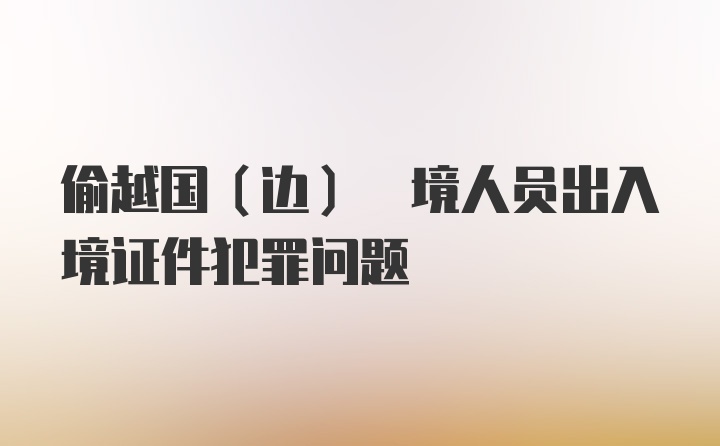 偷越国（边） 境人员出入境证件犯罪问题